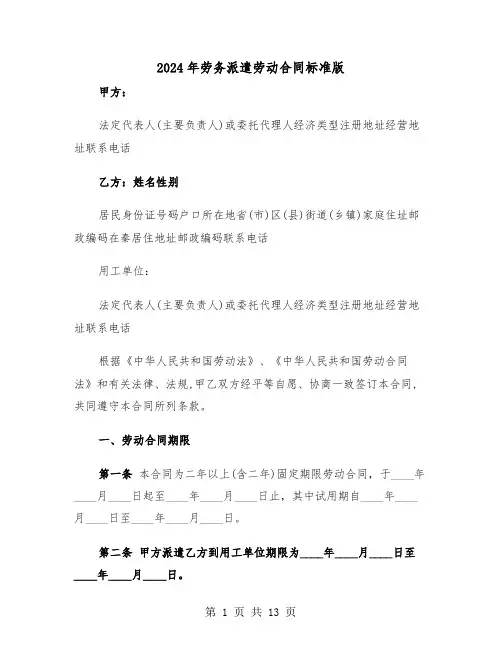 2024年劳务派遣劳动合同标准版

甲方：

法定代表人(主要负责人)或委托代理人经济类型注册地址经营地址联系电话

乙方：姓名性别

居民身份证号码户口所在地省(市)区(县)街道(乡镇)家庭住址邮政编码在秦居住地址邮政编码联系电话

用工单位：

法定代表人(主要负责人)或委托代理人经济类型注册地址经营地址联系电话

根据《中华人民共和国劳动法》、《中华人民共和国劳动合同法》和有关法律、法规，甲乙双方经平等自愿、协商一致签订本合同，共同遵守本合同所列条款。

一、劳动合同期限

第一条 本合同为二年以上(含二年)固定期限劳动合同，于____年____月____日起至____年____月____日止，其中试用期自____年____月____日至____年____月____日。

第二条 甲方派遣乙方到用工单位期限为____年____月____日至____年____月____日。

第 1 页 共 13 页